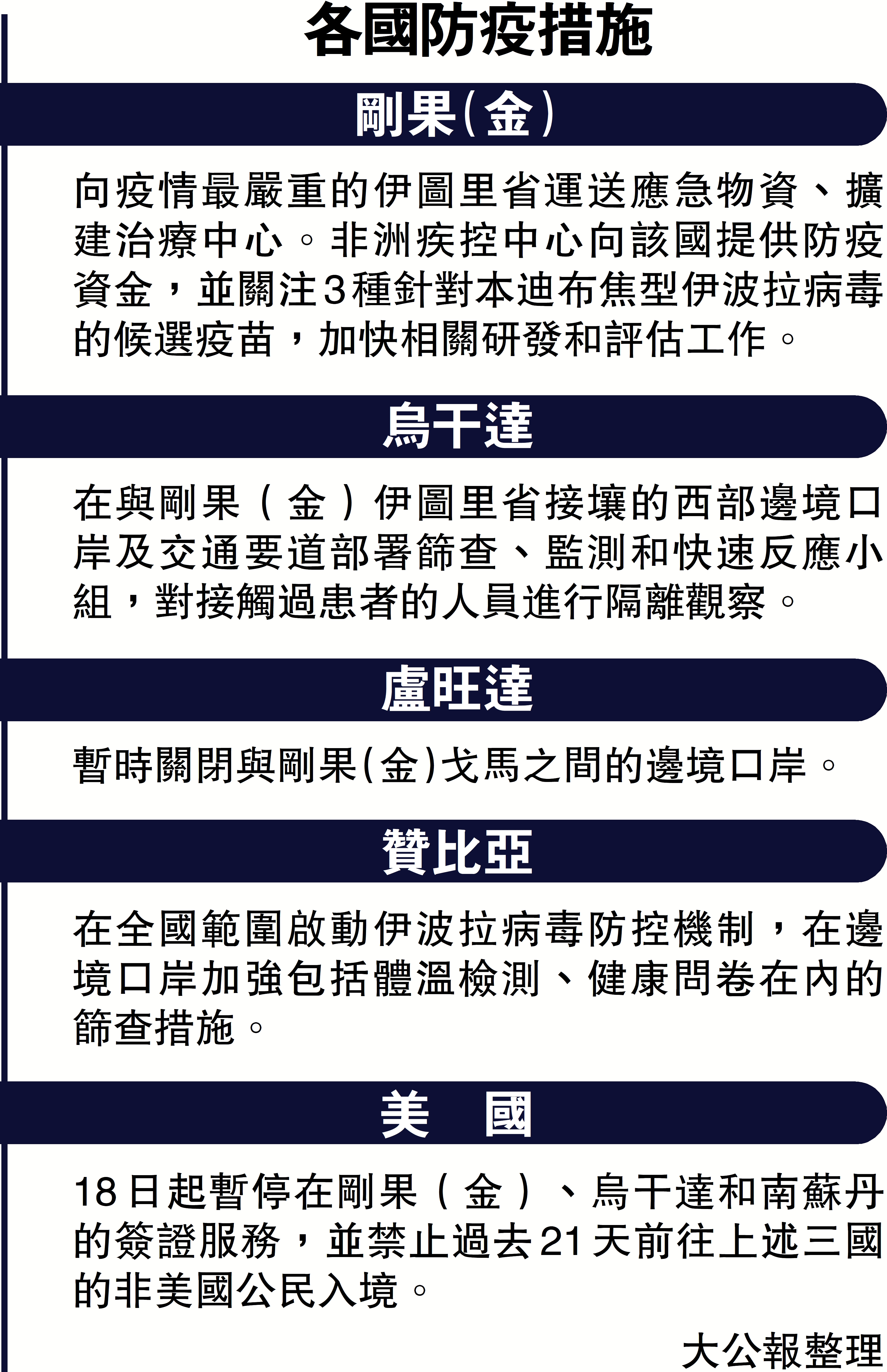 各國防疫措施

剛果(金)

向疫情最嚴重的伊圖里省運送應急物資、擴建治療中心。非洲疾控中心向該國提供防疫資金，並關注3種針對本迪布焦型伊波拉病毒的候選疫苗，加快相關研發和評估工作。

烏干達

在與剛果（金）伊圖里省接壤的西部邊境口岸及交通要道部署篩查、監測和快速反應小組，對接觸過患者的人員進行隔離觀察。

盧旺達

暫時關閉與剛果(金)戈馬之間的邊境口岸。

贊比亞

在全國範圍啟動伊波拉病毒防控機制，在邊境口岸加強包括體溫檢測、健康問卷在內的篩查措施。

美 國

18日起暫停在剛果（金）、烏干達和南蘇丹的簽證服務，並禁止過去21天前往上述三國的非美國公民入境。

大公報整理